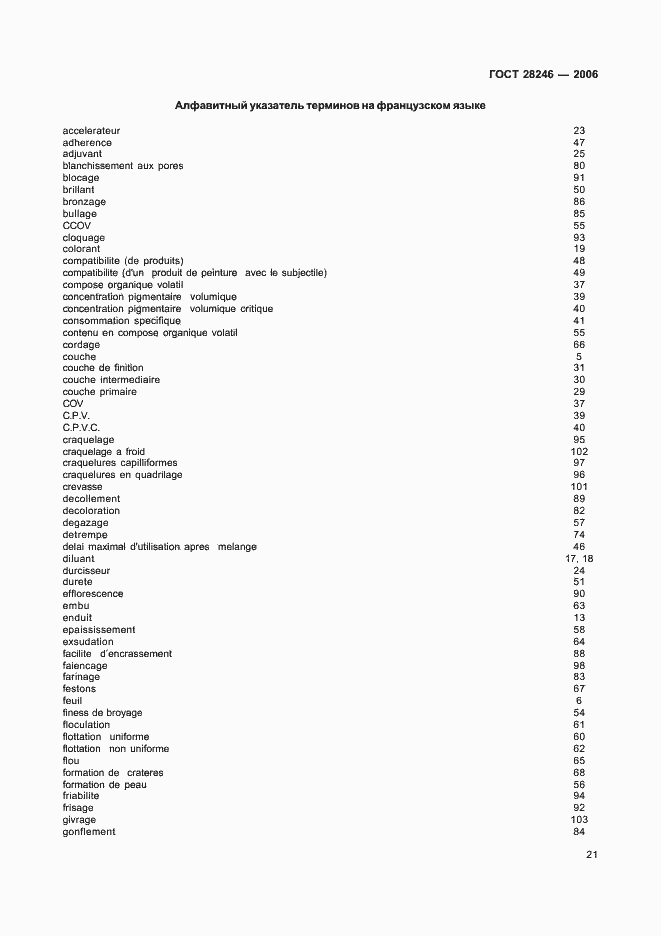 ГОСТ 28246 — 2006

Алфавитный указатель терминов на французском языке

| | |
|---|---|
| accelerateur | 23 |
| adherence | 47 |
| adjuvant | 25 |
| blanchissement aux pores | 80 |
| blocage | 91 |
| brillant | 50 |
| bronzage | 86 |
| bullage | 85 |
| CCOV | 55 |
| cloquage | 93 |
| colorant | 19 |
| compatibilite (de produits) | 48 |
| compatibilite (d'un produit de peinture avec le subjectile) | 49 |
| compose organique volatil | 37 |
| concentration pigmentaire volumique | 39 |
| concentration pigmentaire volumique critique | 40 |
| consommation specifique | 41 |
| contenu en compose organique volatil | 55 |
| cordage | 66 |
| couche | 5 |
| couche de finition | 31 |
| couche intermediaire | 30 |
| couche primaire | 29 |
| COV | 37 |
| C.P.V. | 39 |
| C.P.V.C. | 40 |
| craquelage | 95 |
| craquelage a froid | 102 |
| craquelures capilliformes | 97 |
| craquelures en quadrilage | 96 |
| crevasse | 101 |
| decollement | 89 |
| decoloration | 82 |
| degazage | 57 |
| detrempe | 74 |
| delai maximal d'utilisation apres melange | 46 |
| diluant | 17, 18 |
| durcisseur | 24 |
| durete | 51 |
| efflorescence | 90 |
| embu | 63 |
| enduit | 13 |
| epaississement | 58 |
| exsudation | 64 |
| facilite d'encrassement | 88 |
| faiencage | 98 |
| farinage | 83 |
| festons | 67 |
| feuil | 6 |
| finess de broyage | 54 |
| floculation | 61 |
| flottation uniforme | 60 |
| flottation non uniforme | 62 |
| flou | 65 |
| formation de crateres | 68 |
| formation de peau | 56 |
| friabilite | 94 |
| frisage | 92 |
| givrage | 103 |
| gonflement | 84 |

21